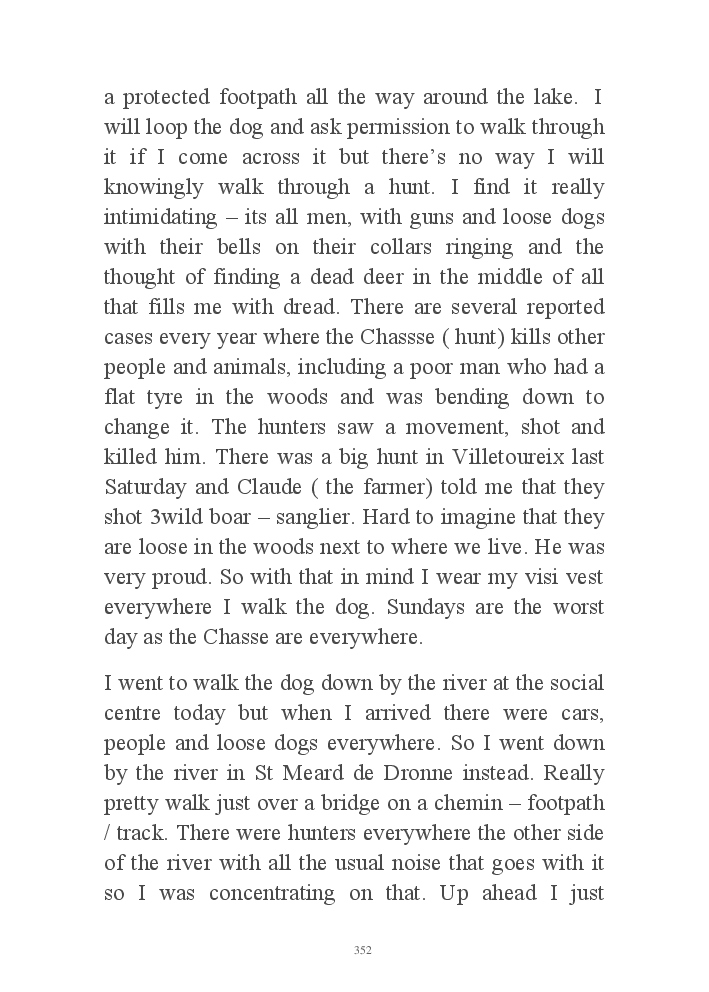 a protected footpath all the way around the lake. I will loop the dog and ask permission to walk through it if I come across it but there's no way I will knowingly walk through a hunt. I find it really intimidating – its all men, with guns and loose dogs with their bells on their collars ringing and the thought of finding a dead deer in the middle of all that fills me with dread. There are several reported cases every year where the Chassse ( hunt) kills other people and animals, including a poor man who had a flat tyre in the woods and was bending down to change it. The hunters saw a movement, shot and killed him. There was a big hunt in Villetoureix last Saturday and Claude ( the farmer) told me that they shot 3wild boar – sanglier. Hard to imagine that they are loose in the woods next to where we live. He was very proud. So with that in mind I wear my visi vest everywhere I walk the dog. Sundays are the worst day as the Chasse are everywhere.

I went to walk the dog down by the river at the social centre today but when I arrived there were cars, people and loose dogs everywhere. So I went down by the river in St Meard de Dronne instead. Really pretty walk just over a bridge on a chemin – footpath / track. There were hunters everywhere the other side of the river with all the usual noise that goes with it so I was concentrating on that. Up ahead I just

352